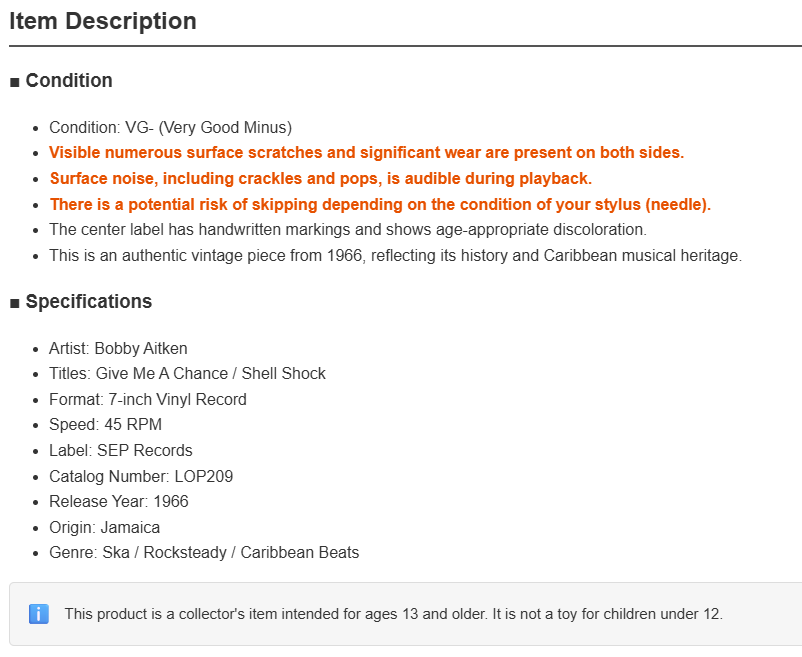 Item Description

■ Condition

- Condition: VG- (Very Good Minus)
- Visible numerous surface scratches and significant wear are present on both sides.
- Surface noise, including crackles and pops, is audible during playback.
- There is a potential risk of skipping depending on the condition of your stylus (needle).
- The center label has handwritten markings and shows age-appropriate discoloration.
- This is an authentic vintage piece from 1966, reflecting its history and Caribbean musical heritage.

■ Specifications

- Artist: Bobby Aitken
- Titles: Give Me A Chance / Shell Shock
- Format: 7-inch Vinyl Record
- Speed: 45 RPM
- Label: SEP Records
- Catalog Number: LOP209
- Release Year: 1966
- Origin: Jamaica
- Genre: Ska / Rocksteady / Caribbean Beats

i This product is a collector's item intended for ages 13 and older. It is not a toy for children under 12.